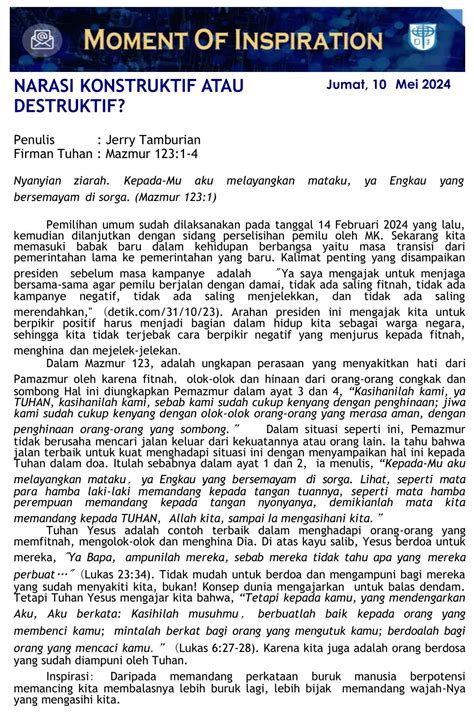 MOMENT OF INSPIRATION

NARASI KONSTRUKTIF ATAU DESTRUKTIF?

Jumat, 10 Mei 2024

Penulis : Jerry Tamburian
Firman Tuhan : Mazmur 123:1-4

Nyanyian ziarah. Kepada-Mu aku melayangkan mataku, ya Engkau yang bersemayam di sorga. (Mazmur 123:1)

Pemilihan umum sudah dilaksanakan pada tanggal 14 Februari 2024 yang lalu, kemudian dilanjutkan dengan sidang perselisihan pemilu oleh MK. Sekarang kita memasuki babak baru dalam kehidupan berbangsa yaitu masa transisi dari pemerintahan lama ke pemerintahan yang baru. Kalimat penting yang disampaikan presiden sebelum masa kampanye adalah "Ya saya mengajak untuk menjaga bersama-sama agar pemilu berjalan dengan damai, tidak ada saling fitnah, tidak ada kampanye negatif, tidak ada saling menjelekkan, dan tidak ada saling merendahkan," (detik.com/31/10/23). Arahan presiden ini mengajak kita untuk berpikir positif harus menjadi bagian dalam hidup kita sebagai warga negara, sehingga kita tidak terjebak cara berpikir negatif yang menjurus kepada fitnah, menghina dan mejelek-jelekan.

Dalam Mazmur 123, adalah ungkapan perasaan yang menyakitkan hati dari Pamazmur oleh karena fitnah, olok-olok dan hinaan dari orang-orang congkak dan sombong Hal ini diungkapkan Pemazmur dalam ayat 3 dan 4, "Kasihanilah kami, ya TUHAN, kasihanilah kami, sebab kami sudah cukup kenyang dengan penghinaan; jiwa kami sudah cukup kenyang dengan olok-olok orang-orang yang merasa aman, dengan penghinaan orang-orang yang sombong." Dalam situasi seperti ini, Pemazmur tidak berusaha mencari jalan keluar dari kekuatannya atau orang lain. Ia tahu bahwa jalan terbaik untuk kuat menghadapi situasi ini dengan menyampaikan hal ini kepada Tuhan dalam doa. Itulah sebabnya dalam ayat 1 dan 2, ia menulis, "Kepada-Mu aku melayangkan mataku, ya Engkau yang bersemayam di sorga. Lihat, seperti mata para hamba laki-laki memandang kepada tangan tuannya, seperti mata hamba perempuan memandang kepada tangan nyonyanya, demikianlah mata kita memandang kepada TUHAN, Allah kita, sampai Ia mengasihani kita."

Tuhan Yesus adalah contoh terbaik dalam menghadapi orang-orang yang memfitnah, mengolok-olok dan menghina Dia. Di atas kayu salib, Yesus berdoa untuk mereka, "Ya Bapa, ampunilah mereka, sebab mereka tidak tahu apa yang mereka perbuat…" (Lukas 23:34). Tidak mudah untuk berdoa dan mengampuni bagi mereka yang sudah menyakiti kita, bukan! Konsep dunia mengajarkan untuk balas dendam. Tetapi Tuhan Yesus mengajar kita bahwa, "Tetapi kepada kamu, yang mendengarkan Aku, Aku berkata: Kasihilah musuhmu, berbuatlah baik kepada orang yang membenci kamu; mintalah berkat bagi orang yang mengutuk kamu; berdoalah bagi orang yang mencaci kamu." (Lukas 6:27-28). Karena kita juga adalah orang berdosa yang sudah diampuni oleh Tuhan.

Inspirasi: Daripada memandang perkataan buruk manusia berpotensi memancing kita membalasnya lebih buruk lagi, lebih bijak memandang wajah-Nya yang mengasihi kita.